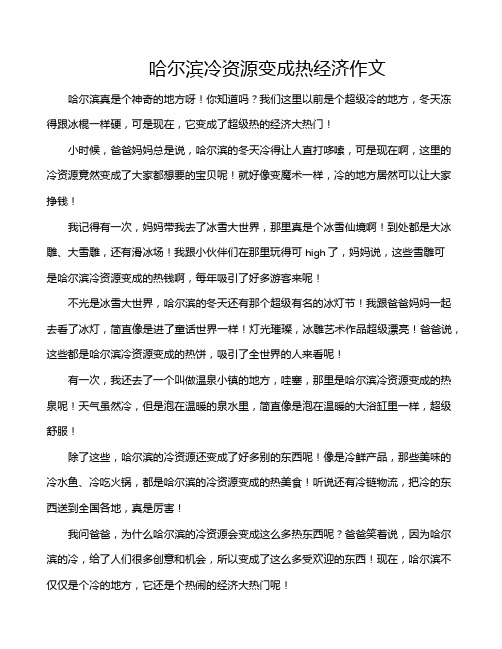 哈尔滨冷资源变成热经济作文

哈尔滨真是个神奇的地方呀！你知道吗？我们这里以前是个超级冷的地方，冬天冻得跟冰棍一样硬，可是现在，它变成了超级热的经济大热门！

小时候，爸爸妈妈总是说，哈尔滨的冬天冷得让人直打哆嗦，可是现在啊，这里的冷资源竟然变成了大家都想要的宝贝呢！就好像变魔术一样，冷的地方居然可以让大家挣钱！

我记得有一次，妈妈带我去了冰雪大世界，那里真是个冰雪仙境啊！到处都是大冰雕、大雪雕，还有滑冰场！我跟小伙伴们在那里玩得可 high 了，妈妈说，这些雪雕可是哈尔滨冷资源变成的热钱啊，每年吸引了好多游客来呢！

不光是冰雪大世界，哈尔滨的冬天还有那个超级有名的冰灯节！我跟爸爸妈妈一起去看了冰灯，简直像是进了童话世界一样！灯光璀璨，冰雕艺术作品超级漂亮！爸爸说，这些都是哈尔滨冷资源变成的热饼，吸引了全世界的人来看呢！

有一次，我还去了一个叫做温泉小镇的地方，哇塞，那里是哈尔滨冷资源变成的热泉呢！天气虽然冷，但是泡在温暖的泉水里，简直像是泡在温暖的大浴缸里一样，超级舒服！

除了这些，哈尔滨的冷资源还变成了好多别的东西呢！像是冷鲜产品，那些美味的冷水鱼、冷吃火锅，都是哈尔滨的冷资源变成的热美食！听说还有冷链物流，把冷的东西送到全国各地，真是厉害！

我问爸爸，为什么哈尔滨的冷资源会变成这么多热东西呢？爸爸笑着说，因为哈尔滨的冷，给了人们很多创意和机会，所以变成了这么多受欢迎的东西！现在，哈尔滨不仅仅是个冷的地方，它还是个热闹的经济大热门呢！